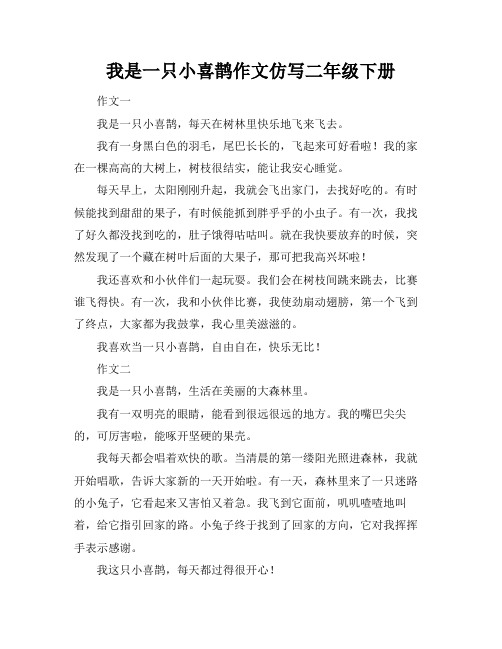 我是一只小喜鹊作文仿写二年级下册

作文一

我是一只小喜鹊，每天在树林里快乐地飞来飞去。

我有一身黑白色的羽毛，尾巴长长的，飞起来可好看啦！我的家在一棵高高的大树上，树枝很结实，能让我安心睡觉。

每天早上，太阳刚刚升起，我就会飞出家门，去找好吃的。有时候能找到甜甜的果子，有时候能抓到胖乎乎的小虫子。有一次，我找了好久都没找到吃的，肚子饿得咕咕叫。就在我快要放弃的时候，突然发现了一个藏在树叶后面的大果子，那可把我高兴坏啦！

我还喜欢和小伙伴们一起玩耍。我们会在树枝间跳来跳去，比赛谁飞得快。有一次，我和小伙伴比赛，我使劲扇动翅膀，第一个飞到了终点，大家都为我鼓掌，我心里美滋滋的。

我喜欢当一只小喜鹊，自由自在，快乐无比！

作文二

我是一只小喜鹊，生活在美丽的大森林里。

我有一双明亮的眼睛，能看到很远很远的地方。我的嘴巴尖尖的，可厉害啦，能啄开坚硬的果壳。

我每天都会唱着欢快的歌。当清晨的第一缕阳光照进森林，我就开始唱歌，告诉大家新的一天开始啦。有一天，森林里来了一只迷路的小兔子，它看起来又害怕又着急。我飞到它面前，叽叽喳喳地叫着，给它指引回家的路。小兔子终于找到了回家的方向，它对我挥挥手表示感谢。

我这只小喜鹊，每天都过得很开心！